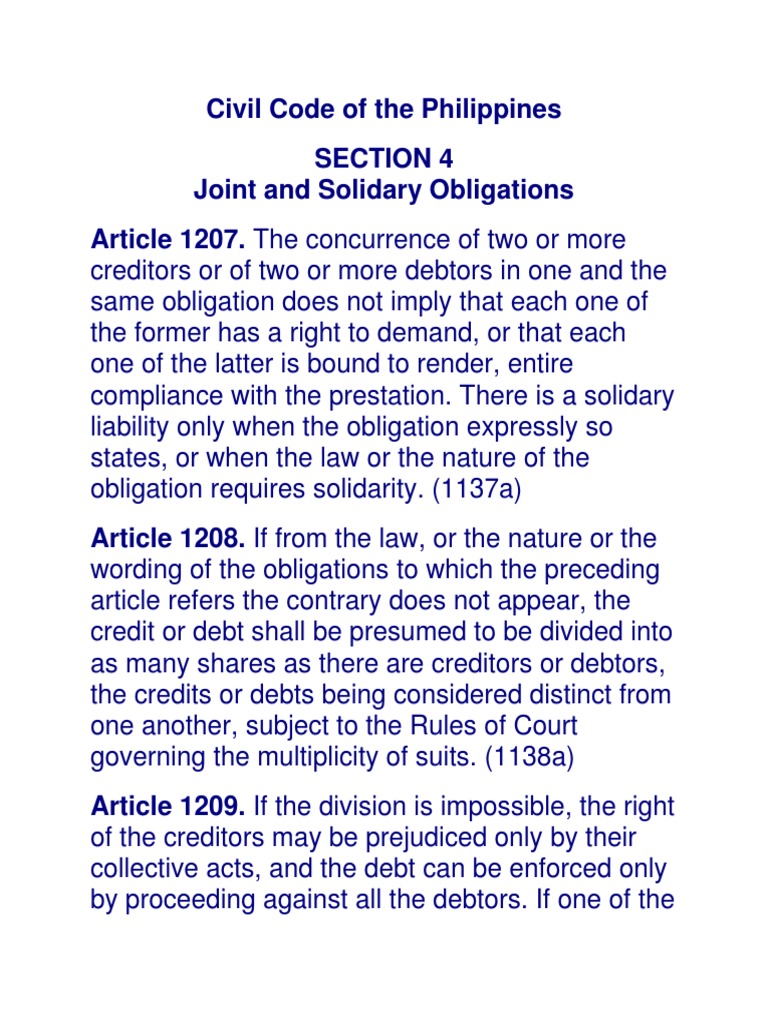 Civil Code of the Philippines

SECTION 4
Joint and Solidary Obligations

Article 1207. The concurrence of two or more creditors or of two or more debtors in one and the same obligation does not imply that each one of the former has a right to demand, or that each one of the latter is bound to render, entire compliance with the prestation. There is a solidary liability only when the obligation expressly so states, or when the law or the nature of the obligation requires solidarity. (1137a)

Article 1208. If from the law, or the nature or the wording of the obligations to which the preceding article refers the contrary does not appear, the credit or debt shall be presumed to be divided into as many shares as there are creditors or debtors, the credits or debts being considered distinct from one another, subject to the Rules of Court governing the multiplicity of suits. (1138a)

Article 1209. If the division is impossible, the right of the creditors may be prejudiced only by their collective acts, and the debt can be enforced only by proceeding against all the debtors. If one of the